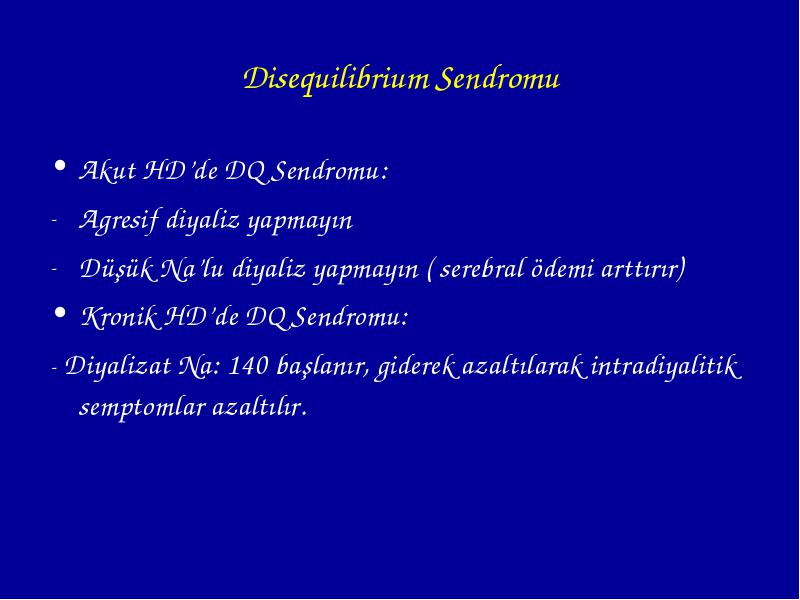 Disequilibrium Sendromu

• Akut HD'de DQ Sendromu:

- Agresif diyaliz yapmayın

- Düşük Na'lu diyaliz yapmayın ( serebral ödemi arttırır)

• Kronik HD'de DQ Sendromu:

- Diyalizat Na: 140 başlanır, giderek azaltılarak intradiyalitik semptomlar azaltılır.